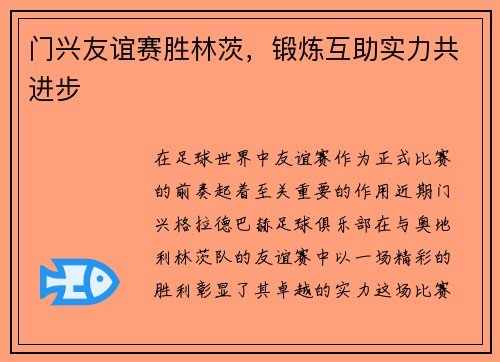 门兴友谊赛胜林茨，锻炼互助实力共进步

在足球世界中友谊赛作为正式比赛的前奏起着至关重要的作用近期门兴格拉德巴赫足球俱乐部在与奥地利林茨队的友谊赛中以一场精彩的胜利彰显了其卓越的实力这场比赛